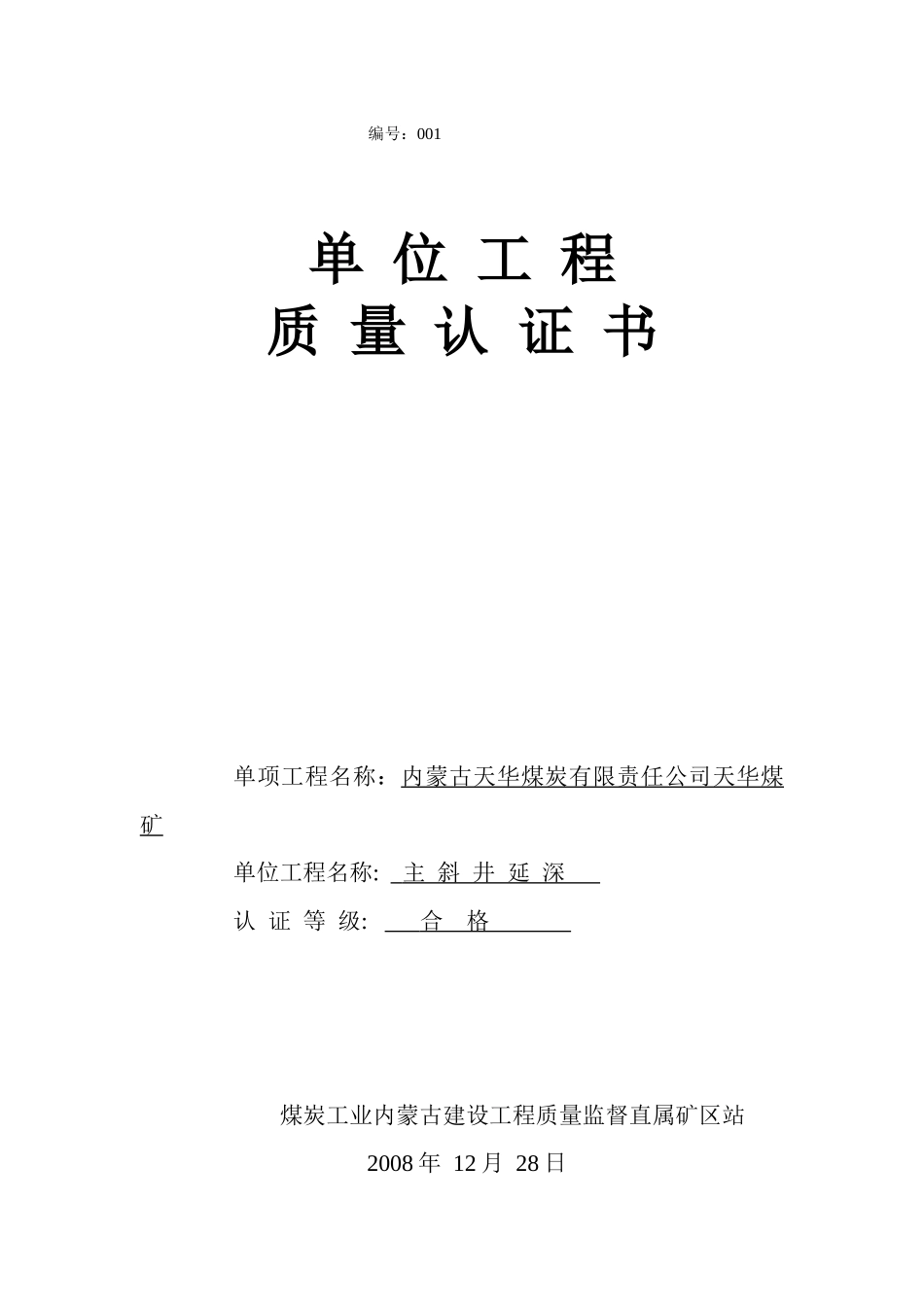 编号：001

单 位 工 程
质 量 认 证 书

单项工程名称：内蒙古天华煤炭有限责任公司天华煤矿

单位工程名称: 主 斜 井 延 深

认 证 等 级: 合 格

煤炭工业内蒙古建设工程质量监督直属矿区站

2008 年 12 月 28 日